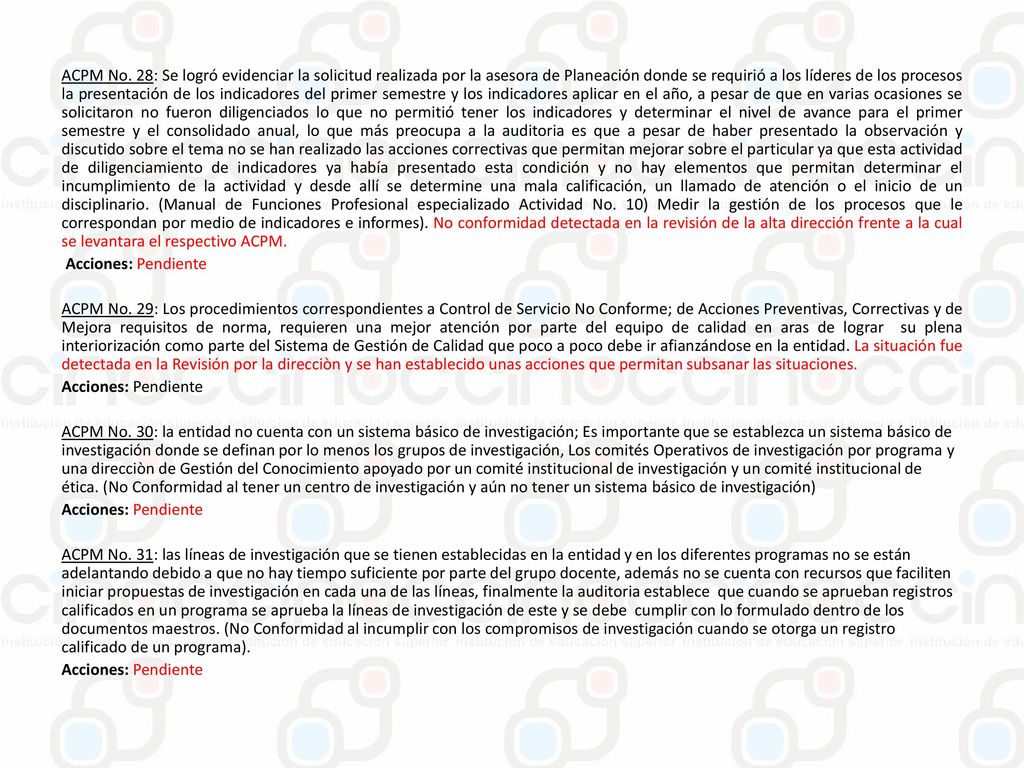 ACPM No. 28: Se logró evidenciar la solicitud realizada por la asesora de Planeación donde se requirió a los líderes de los procesos la presentación de los indicadores del primer semestre y los indicadores aplicar en el año, a pesar de que en varias ocasiones se solicitaron no fueron diligenciados lo que no permitió tener los indicadores y determinar el nivel de avance para el primer semestre y el consolidado anual, lo que más preocupa a la auditoria es que a pesar de haber presentado la observación y discutido sobre el tema no se han realizado las acciones correctivas que permitan mejorar sobre el particular ya que esta actividad de diligenciamiento de indicadores ya había presentado esta condición y no hay elementos que permitan determinar el incumplimiento de la actividad y desde allí se determine una mala calificación, un llamado de atención o el inicio de un disciplinario. (Manual de Funciones Profesional especializado Actividad No. 10) Medir la gestión de los procesos que le correspondan por medio de indicadores e informes). No conformidad detectada en la revisión de la alta dirección frente a la cual se levantara el respectivo ACPM.
Acciones: Pendiente

ACPM No. 29: Los procedimientos correspondientes a Control de Servicio No Conforme; de Acciones Preventivas, Correctivas y de Mejora requisitos de norma, requieren una mejor atención por parte del equipo de calidad en aras de lograr su plena interiorización como parte del Sistema de Gestión de Calidad que poco a poco debe ir afianzándose en la entidad. La situación fue detectada en la Revisión por la direcciòn y se han establecido unas acciones que permitan subsanar las situaciones.
Acciones: Pendiente

ACPM No. 30: la entidad no cuenta con un sistema básico de investigación; Es importante que se establezca un sistema básico de investigación donde se definan por lo menos los grupos de investigación, Los comités Operativos de investigación por programa y una direcciòn de Gestión del Conocimiento apoyado por un comité institucional de investigación y un comité institucional de ética. (No Conformidad al tener un centro de investigación y aún no tener un sistema básico de investigación)
Acciones: Pendiente

ACPM No. 31: las líneas de investigación que se tienen establecidas en la entidad y en los diferentes programas no se están adelantando debido a que no hay tiempo suficiente por parte del grupo docente, además no se cuenta con recursos que faciliten iniciar propuestas de investigación en cada una de las líneas, finalmente la auditoria establece que cuando se aprueban registros calificados en un programa se aprueba la líneas de investigación de este y se debe cumplir con lo formulado dentro de los documentos maestros. (No Conformidad al incumplir con los compromisos de investigación cuando se otorga un registro calificado de un programa).
Acciones: Pendiente